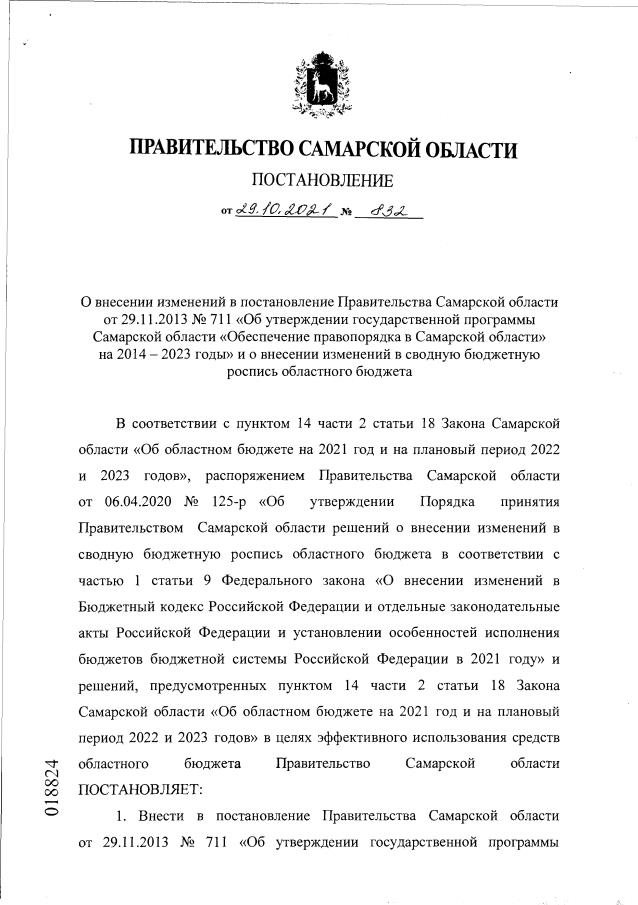 ПРАВИТЕЛЬСТВО САМАРСКОЙ ОБЛАСТИ

ПОСТАНОВЛЕНИЕ

от 29.10.2021 № 832

О внесении изменений в постановление Правительства Самарской области от 29.11.2013 № 711 «Об утверждении государственной программы Самарской области «Обеспечение правопорядка в Самарской области» на 2014 – 2023 годы» и о внесении изменений в сводную бюджетную роспись областного бюджета

В соответствии с пунктом 14 части 2 статьи 18 Закона Самарской области «Об областном бюджете на 2021 год и на плановый период 2022 и 2023 годов», распоряжением Правительства Самарской области от 06.04.2020 № 125-р «Об утверждении Порядка принятия Правительством Самарской области решений о внесении изменений в сводную бюджетную роспись областного бюджета в соответствии с частью 1 статьи 9 Федерального закона «О внесении изменений в Бюджетный кодекс Российской Федерации и отдельные законодательные акты Российской Федерации и установлении особенностей исполнения бюджетов бюджетной системы Российской Федерации в 2021 году» и решений, предусмотренных пунктом 14 части 2 статьи 18 Закона Самарской области «Об областном бюджете на 2021 год и на плановый период 2022 и 2023 годов» в целях эффективного использования средств областного бюджета Правительство Самарской области ПОСТАНОВЛЯЕТ:

1. Внести в постановление Правительства Самарской области от 29.11.2013 № 711 «Об утверждении государственной программы

018824